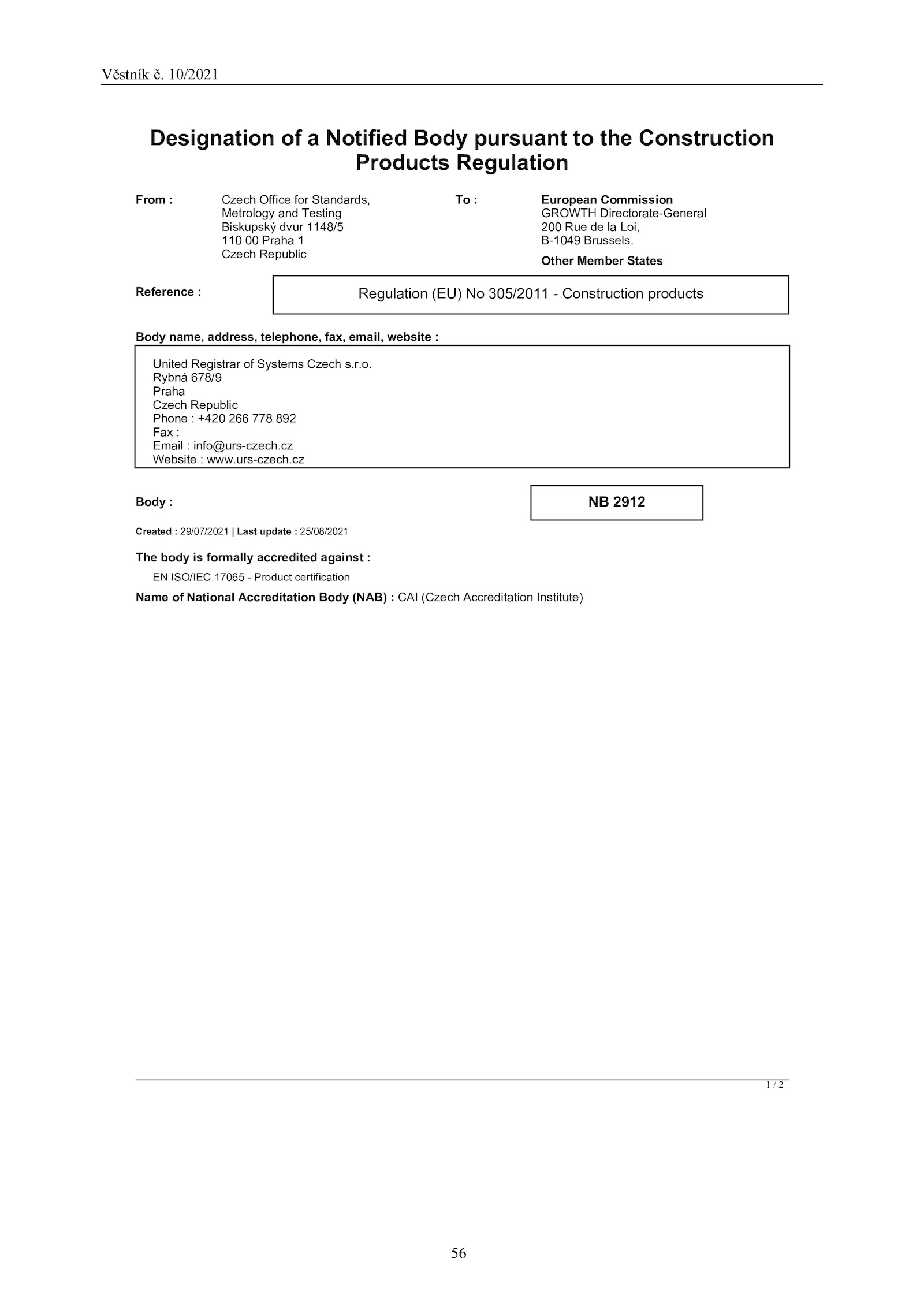 Věstník č. 10/2021

Designation of a Notified Body pursuant to the Construction Products Regulation

From : Czech Office for Standards, Metrology and Testing
Biskupský dvur 1148/5
110 00 Praha 1
Czech Republic

To : European Commission
GROWTH Directorate-General
200 Rue de la Loi,
B-1049 Brussels.
Other Member States

Reference : Regulation (EU) No 305/2011 - Construction products

Body name, address, telephone, fax, email, website :

United Registrar of Systems Czech s.r.o.
Rybná 678/9
Praha
Czech Republic
Phone : +420 266 778 892
Fax :
Email : info@urs-czech.cz
Website : www.urs-czech.cz

Body : NB 2912

Created : 29/07/2021 | Last update : 25/08/2021

The body is formally accredited against :
EN ISO/IEC 17065 - Product certification

Name of National Accreditation Body (NAB) : CAI (Czech Accreditation Institute)

1 / 2

56